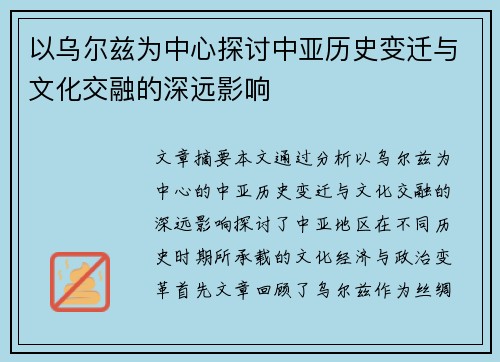 以乌尔兹为中心探讨中亚历史变迁与文化交融的深远影响

文章摘要本文通过分析以乌尔兹为中心的中亚历史变迁与文化交融的深远影响探讨了中亚地区在不同历史时期所承载的文化经济与政治变革首先文章回顾了乌尔兹作为丝绸